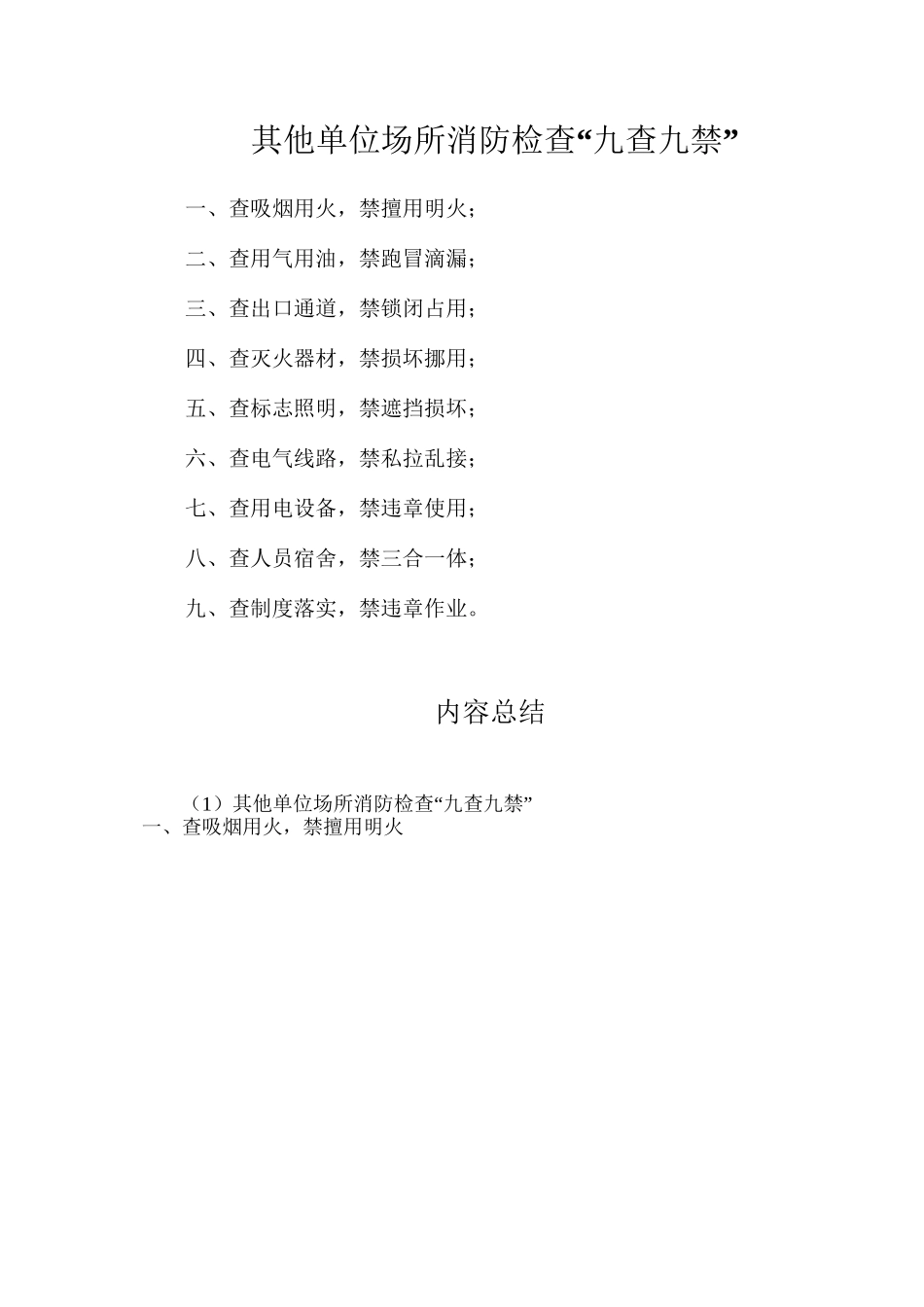 其他单位场所消防检查“九查九禁”

一、查吸烟用火，禁擅用明火；

二、查用气用油，禁跑冒滴漏；

三、查出口通道，禁锁闭占用；

四、查灭火器材，禁损坏挪用；

五、查标志照明，禁遮挡损坏；

六、查电气线路，禁私拉乱接；

七、查用电设备，禁违章使用；

八、查人员宿舍，禁三合一体；

九、查制度落实，禁违章作业。

内容总结

（1）其他单位场所消防检查“九查九禁”
一、查吸烟用火，禁擅用明火